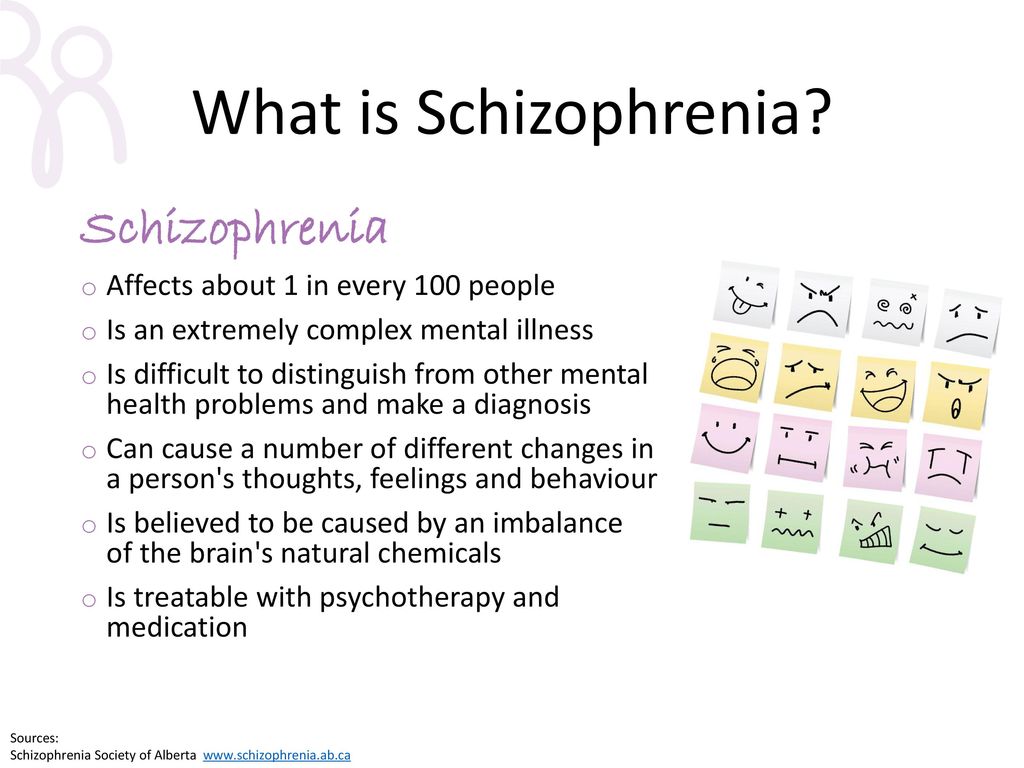 What is Schizophrenia?

Schizophrenia

o Affects about 1 in every 100 people
o Is an extremely complex mental illness
o Is difficult to distinguish from other mental health problems and make a diagnosis
o Can cause a number of different changes in a person's thoughts, feelings and behaviour
o Is believed to be caused by an imbalance of the brain's natural chemicals
o Is treatable with psychotherapy and medication

Sources:
Schizophrenia Society of Alberta www.schizophrenia.ab.ca